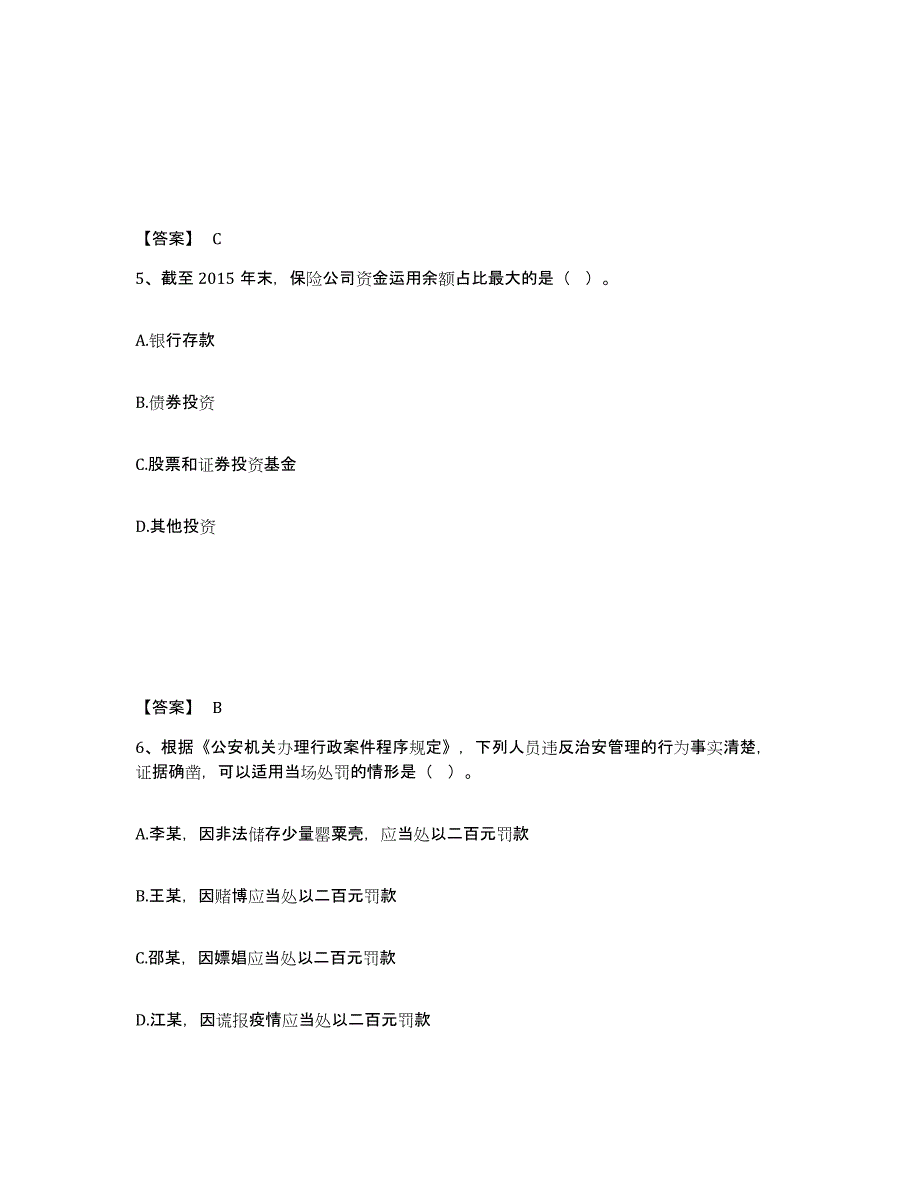 【答案】 C

5、截至 2015 年末，保险公司资金运用余额占比最大的是（ ）。

A.银行存款

B.债券投资

C.股票和证券投资基金

D.其他投资

【答案】 B

6、根据《公安机关办理行政案件程序规定》，下列人员违反治安管理的行为事实清楚，证据确凿，可以适用当场处罚的情形是（ ）。

A.李某，因非法储存少量罂粟壳，应当处以二百元罚款

B.王某，因赌博应当处以二百元罚款

C.邵某，因嫖娼应当处以二百元罚款

D.江某，因谎报疫情应当处以二百元罚款